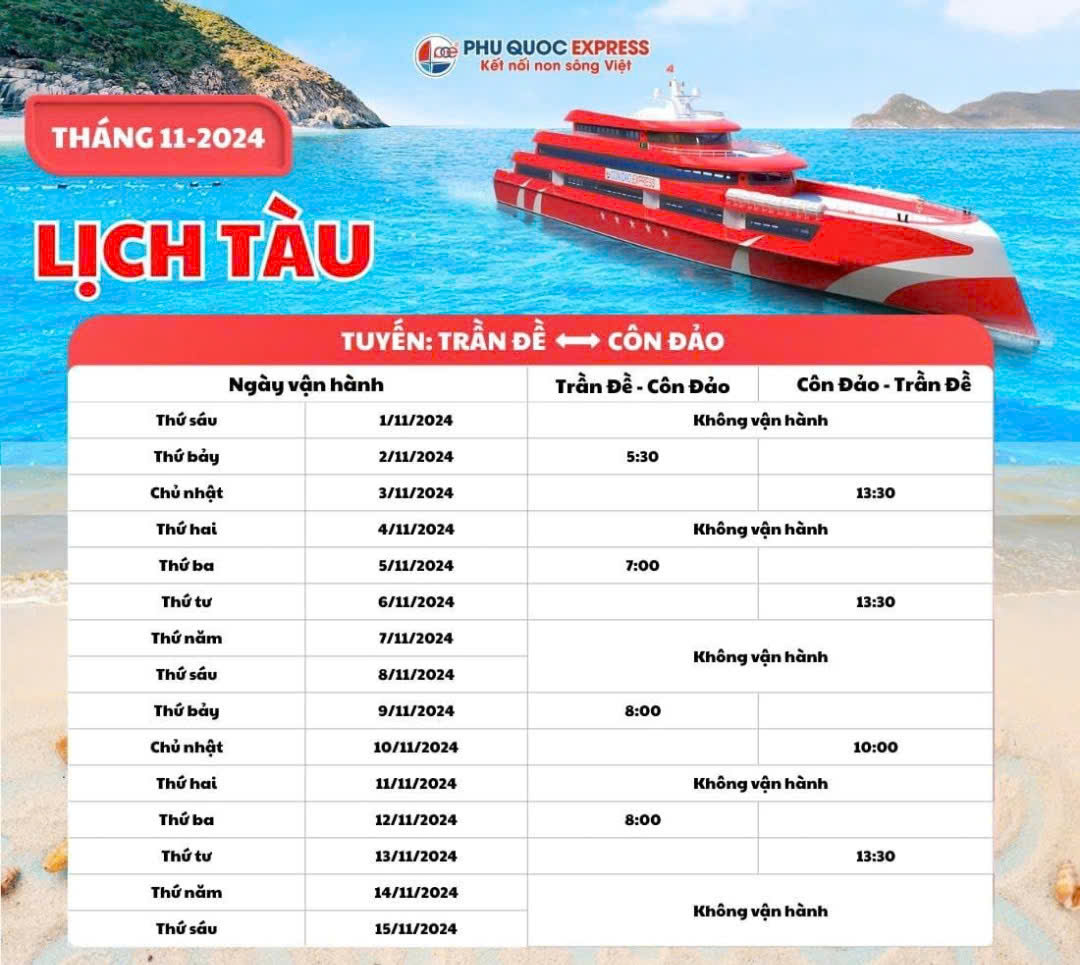 PHU QUOC EXPRESS
Kết nối non sông Việt

THÁNG 11-2024

LỊCH TÀU

TUYẾN: TRẦN ĐỀ ⟷ CÔN ĐẢO

| Ngày vận hành | | Trần Đề - Côn Đảo | Côn Đảo - Trần Đề |
|---|---|---|---|
| Thứ sáu | 1/11/2024 | Không vận hành | |
| Thứ bảy | 2/11/2024 | 5:30 | |
| Chủ nhật | 3/11/2024 | | 13:30 |
| Thứ hai | 4/11/2024 | Không vận hành | |
| Thứ ba | 5/11/2024 | 7:00 | |
| Thứ tư | 6/11/2024 | | 13:30 |
| Thứ năm | 7/11/2024 | Không vận hành | |
| Thứ sáu | 8/11/2024 | | |
| Thứ bảy | 9/11/2024 | 8:00 | |
| Chủ nhật | 10/11/2024 | | 10:00 |
| Thứ hai | 11/11/2024 | Không vận hành | |
| Thứ ba | 12/11/2024 | 8:00 | |
| Thứ tư | 13/11/2024 | | 13:30 |
| Thứ năm | 14/11/2024 | Không vận hành | |
| Thứ sáu | 15/11/2024 | | |